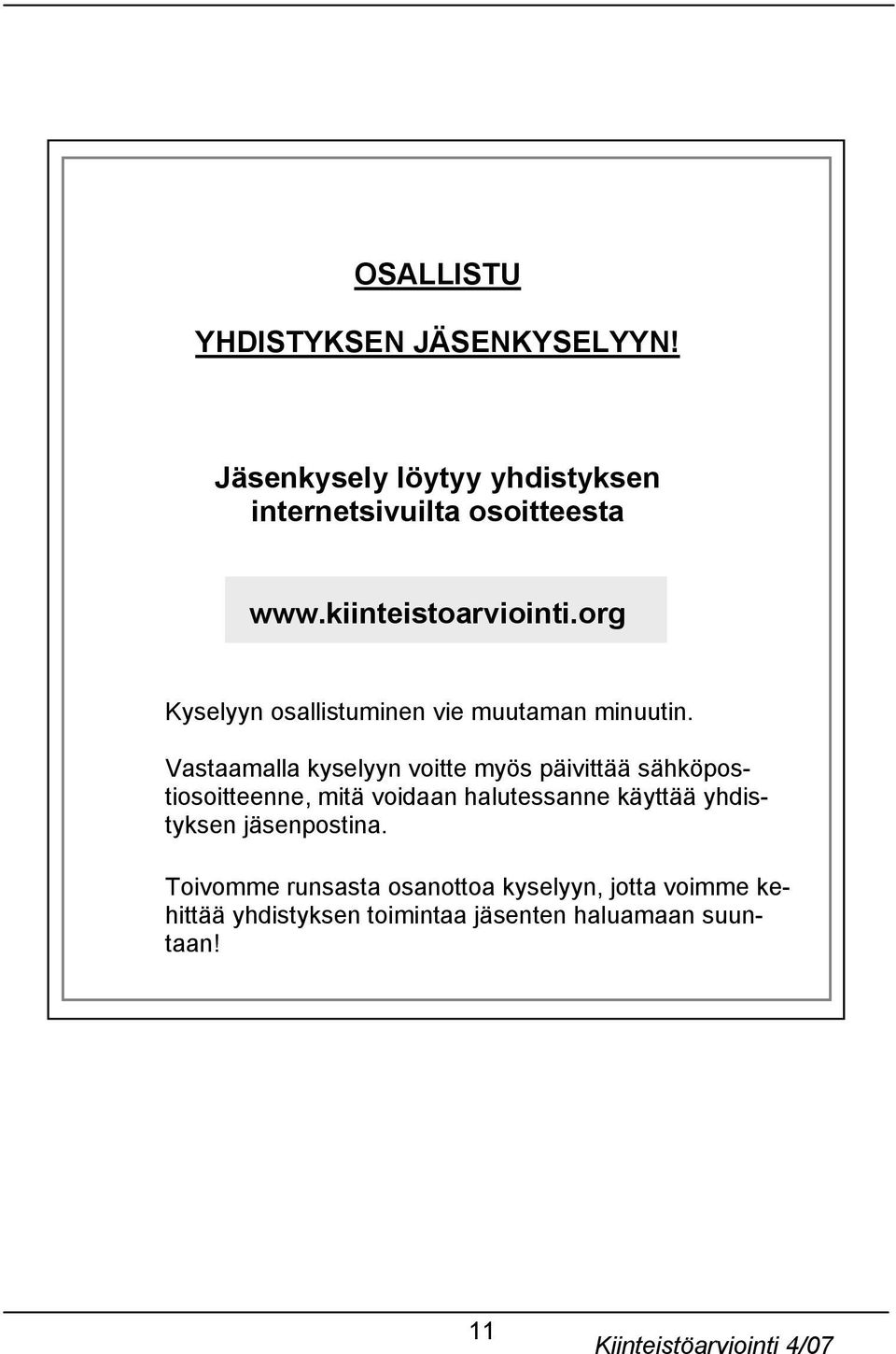 OSALLISTU

YHDISTYKSEN JÄSENKYSELYYN!

Jäsenkysely löytyy yhdistyksen internetsivuilta osoitteesta

www.kiinteistoarviointi.org

Kyselyyn osallistuminen vie muutaman minuutin.

Vastaamalla kyselyyn voitte myös päivittää sähköpostiosoitteenne, mitä voidaan halutessanne käyttää yhdistyksen jäsenpostina.

Toivomme runsasta osanottoa kyselyyn, jotta voimme kehittää yhdistyksen toimintaa jäsenten haluamaan suuntaan!

11

Kiinteistöarviointi 4/07